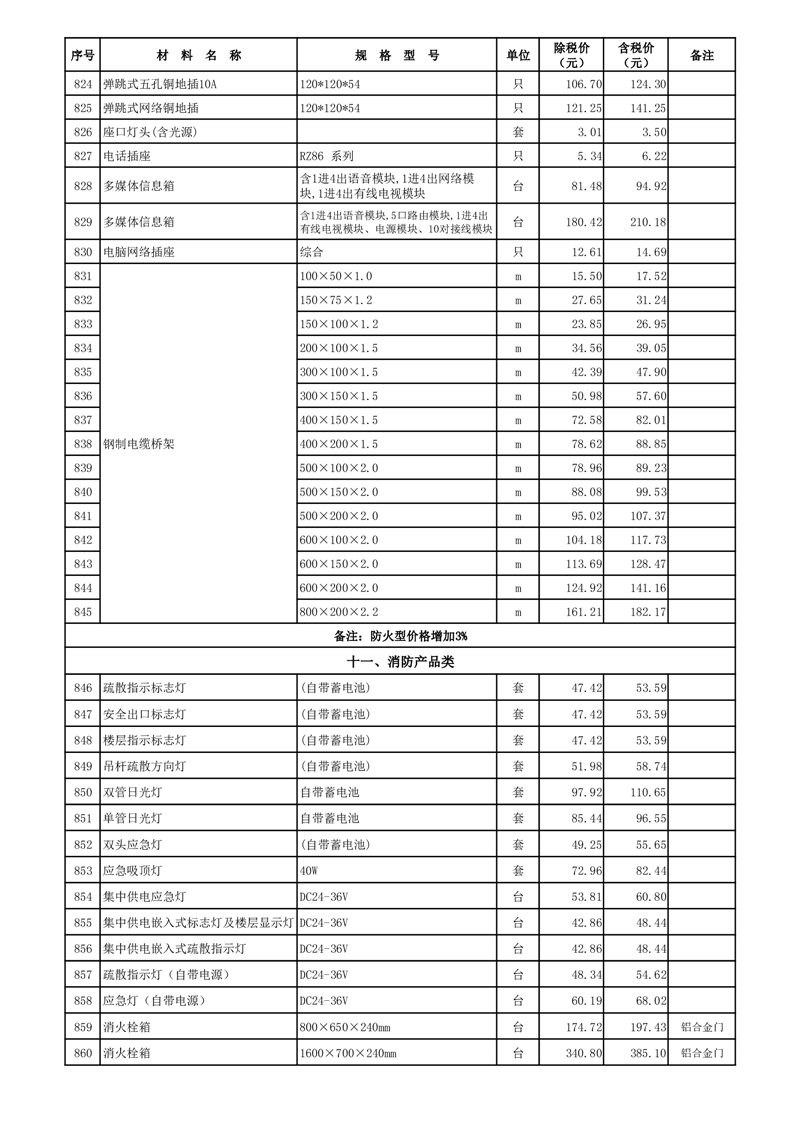 | 序号 | 材 料 名 称 | 规 格 型 号 | 单位 | 除税价（元） | 含税价（元） | 备注 |
|---|---|---|---|---|---|---|
| 824 | 弹跳式五孔铜地插10A | 120*120*54 | 只 | 106.70 | 124.30 | |
| 825 | 弹跳式网络铜地插 | 120*120*54 | 只 | 121.25 | 141.25 | |
| 826 | 座口灯头(含光源) | | 套 | 3.01 | 3.50 | |
| 827 | 电话插座 | RZ86 系列 | 只 | 5.34 | 6.22 | |
| 828 | 多媒体信息箱 | 含1进4出语音模块,1进4出网络模块,1进4出有线电视模块 | 台 | 81.48 | 94.92 | |
| 829 | 多媒体信息箱 | 含1进4出语音模块,5口路由模块,1进4出有线电视模块、电源模块、10对接线模块 | 台 | 180.42 | 210.18 | |
| 830 | 电脑网络插座 | 综合 | 只 | 12.61 | 14.69 | |
| 831 | 钢制电缆桥架 | 100×50×1.0 | m | 15.50 | 17.52 | |
| 832 | | 150×75×1.2 | m | 27.65 | 31.24 | |
| 833 | | 150×100×1.2 | m | 23.85 | 26.95 | |
| 834 | | 200×100×1.5 | m | 34.56 | 39.05 | |
| 835 | | 300×100×1.5 | m | 42.39 | 47.90 | |
| 836 | | 300×150×1.5 | m | 50.98 | 57.60 | |
| 837 | | 400×150×1.5 | m | 72.58 | 82.01 | |
| 838 | | 400×200×1.5 | m | 78.62 | 88.85 | |
| 839 | | 500×100×2.0 | m | 78.96 | 89.23 | |
| 840 | | 500×150×2.0 | m | 88.08 | 99.53 | |
| 841 | | 500×200×2.0 | m | 95.02 | 107.37 | |
| 842 | | 600×100×2.0 | m | 104.18 | 117.73 | |
| 843 | | 600×150×2.0 | m | 113.69 | 128.47 | |
| 844 | | 600×200×2.0 | m | 124.92 | 141.16 | |
| 845 | | 800×200×2.2 | m | 161.21 | 182.17 | |
| 备注：防火型价格增加3% | | | | | | |
| 十一、消防产品类 | | | | | | |
| 846 | 疏散指示标志灯 | (自带蓄电池) | 套 | 47.42 | 53.59 | |
| 847 | 安全出口标志灯 | (自带蓄电池) | 套 | 47.42 | 53.59 | |
| 848 | 楼层指示标志灯 | (自带蓄电池) | 套 | 47.42 | 53.59 | |
| 849 | 吊杆疏散方向灯 | (自带蓄电池) | 套 | 51.98 | 58.74 | |
| 850 | 双管日光灯 | 自带蓄电池 | 套 | 97.92 | 110.65 | |
| 851 | 单管日光灯 | 自带蓄电池 | 套 | 85.44 | 96.55 | |
| 852 | 双头应急灯 | (自带蓄电池) | 套 | 49.25 | 55.65 | |
| 853 | 应急吸顶灯 | 40W | 套 | 72.96 | 82.44 | |
| 854 | 集中供电应急灯 | DC24-36V | 台 | 53.81 | 60.80 | |
| 855 | 集中供电嵌入式标志灯及楼层显示灯 | DC24-36V | 台 | 42.86 | 48.44 | |
| 856 | 集中供电嵌入式疏散指示灯 | DC24-36V | 台 | 42.86 | 48.44 | |
| 857 | 疏散指示灯（自带电源） | DC24-36V | 台 | 48.34 | 54.62 | |
| 858 | 应急灯（自带电源） | DC24-36V | 台 | 60.19 | 68.02 | |
| 859 | 消火栓箱 | 800×650×240mm | 台 | 174.72 | 197.43 | 铝合金门 |
| 860 | 消火栓箱 | 1600×700×240mm | 台 | 340.80 | 385.10 | 铝合金门 |